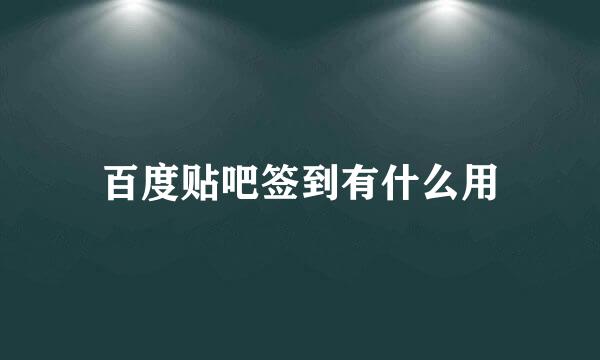 百度贴吧签到有什么用